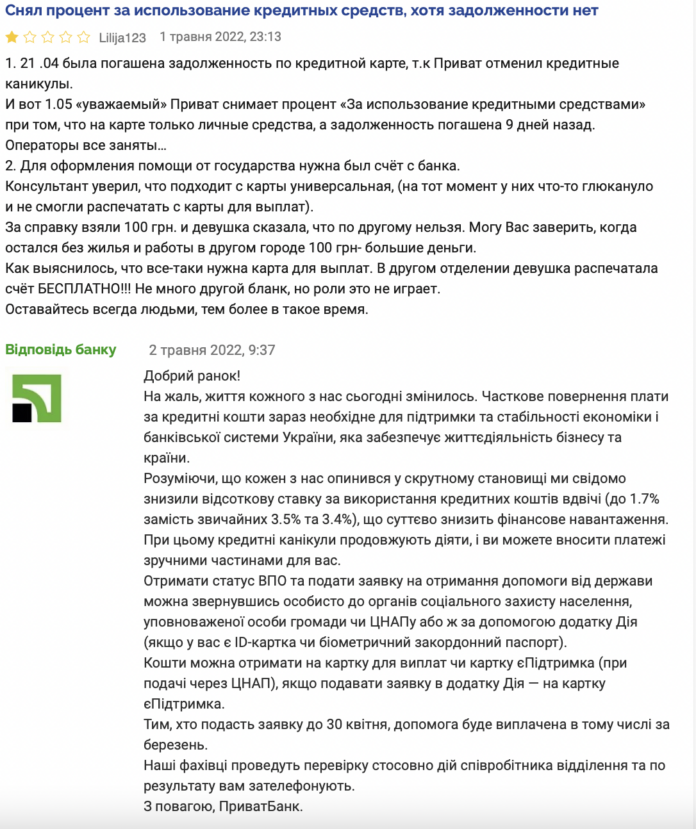 Снял процент за использование кредитных средств, хотя задолженности нет

Lilija123 1 травня 2022, 23:13

1. 21 .04 была погашена задолженность по кредитной карте, т.к Приват отменил кредитные каникулы.
И вот 1.05 «уважаемый» Приват снимает процент «За использование кредитными средствами» при том, что на карте только личные средства, а задолженность погашена 9 дней назад.
Операторы все заняты...
2. Для оформления помощи от государства нужна был счёт с банка.
Консультант уверил, что подходит с карты универсальная, (на тот момент у них что-то глюкануло и не смогли распечатать с карты для выплат).
За справку взяли 100 грн. и девушка сказала, что по другому нельзя. Могу Вас заверить, когда остался без жилья и работы в другом городе 100 грн- большие деньги.
Как выяснилось, что все-таки нужна карта для выплат. В другом отделении девушка распечатала счёт БЕСПЛАТНО!!! Не много другой бланк, но роли это не играет.
Оставайтесь всегда людьми, тем более в такое время.

Відповідь банку 2 травня 2022, 9:37

Добрий ранок!
На жаль, життя кожного з нас сьогодні змінилось. Часткове повернення плати за кредитні кошти зараз необхідне для підтримки та стабільності економіки і банківської системи України, яка забезпечує життєдіяльність бізнесу та країни.
Розуміючи, що кожен з нас опинився у скрутному становищі ми свідомо знизили відсоткову ставку за використання кредитних коштів вдвічі (до 1.7% замість звичайних 3.5% та 3.4%), що суттєво знизить фінансове навантаження.
При цьому кредитні канікули продовжують діяти, і ви можете вносити платежі зручними частинами для вас.
Отримати статус ВПО та подати заявку на отримання допомоги від держави можна звернувшись особисто до органів соціального захисту населення, уповноваженої особи громади чи ЦНАПу або ж за допомогою додатку Дія (якщо у вас є ID-картка чи біометричний закордонний паспорт).
Кошти можна отримати на картку для виплат чи картку єПідтримка (при подачі через ЦНАП), якщо подавати заявку в додатку Дія — на картку єПідтримка.
Тим, хто подасть заявку до 30 квітня, допомога буде виплачена в тому числі за березень.
Наші фахівці проведуть перевірку стосовно дій співробітника відділення та по результату вам зателефонують.
З повагою, ПриватБанк.